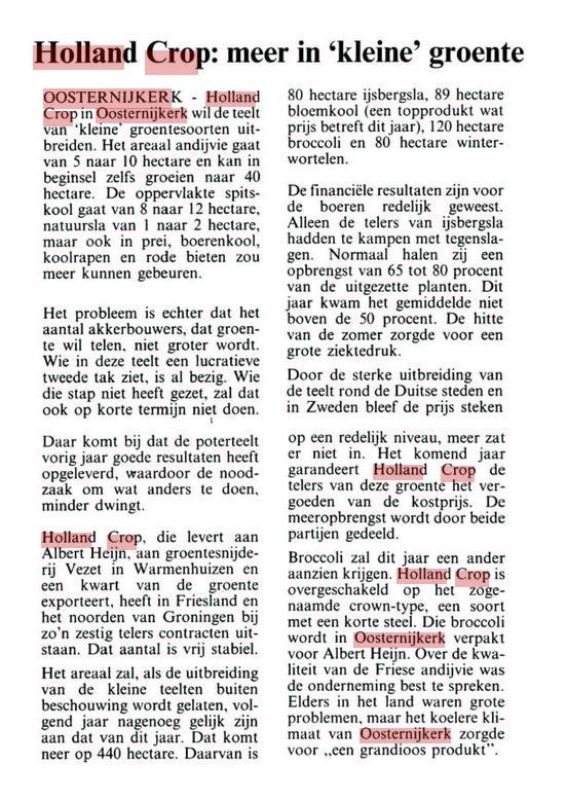 Holland Crop: meer in 'kleine' groente

OOSTERNIJKERK - Holland Crop in Oosternijkerk wil de teelt van 'kleine' groentesoorten uitbreiden. Het areaal andijvie gaat van 5 naar 10 hectare en kan in beginsel zelfs groeien naar 40 hectare. De oppervlakte spitskool gaat van 8 naar 12 hectare, natuursla van 1 naar 2 hectare, maar ook in prei, boerenkool, koolrapen en rode bieten zou meer kunnen gebeuren.

Het probleem is echter dat het aantal akkerbouwers, dat groente wil telen, niet groter wordt. Wie in deze teelt een lucratieve tweede tak ziet, is al bezig. Wie die stap niet heeft gezet, zal dat ook op korte termijn niet doen.

Daar komt bij dat de poterteelt vorig jaar goede resultaten heeft opgeleverd, waardoor de noodzaak om wat anders te doen, minder dwingt.

Holland Crop, die levert aan Albert Heijn, aan groentesnijderij Vezet in Warmenhuizen en een kwart van de groente exporteert, heeft in Friesland en het noorden van Groningen bij zo'n zestig telers contracten uitstaan. Dat aantal is vrij stabiel.

Het areaal zal, als de uitbreiding van de kleine teelten buiten beschouwing wordt gelaten, volgend jaar nagenoeg gelijk zijn aan dat van dit jaar. Dat komt neer op 440 hectare. Daarvan is 80 hectare ijsbergsla, 89 hectare bloemkool (een topprodukt wat prijs betreft dit jaar), 120 hectare broccoli en 80 hectare winterwortelen.

De financiële resultaten zijn voor de boeren redelijk geweest. Alleen de telers van ijsbergsla hadden te kampen met tegenslagen. Normaal halen zij een opbrengst van 65 tot 80 procent van de uitgezette planten. Dit jaar kwam het gemiddelde niet boven de 50 procent. De hitte van de zomer zorgde voor een grote ziektedruk.

Door de sterke uitbreiding van de teelt rond de Duitse steden en in Zweden bleef de prijs steken op een redelijk niveau, meer zat er niet in. Het komend jaar garandeert Holland Crop de telers van deze groente het vergoeden van de kostprijs. De meeropbrengst wordt door beide partijen gedeeld.

Broccoli zal dit jaar een ander aanzien krijgen. Holland Crop is overgeschakeld op het zogenaamde crown-type, een soort met een korte steel. Die broccoli wordt in Oosternijkerk verpakt voor Albert Heijn. Over de kwaliteit van de Friese andijvie was de onderneming best te spreken. Elders in het land waren grote problemen, maar het koelere klimaat van Oosternijkerk zorgde voor „een grandioos produkt".